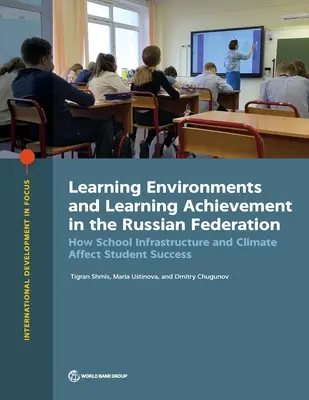 INTERNATIONAL DEVELOPMENT IN FOCUS

Learning Environments and Learning Achievement in the Russian Federation

How School Infrastructure and Climate Affect Student Success

Tigran Shmis, Maria Ustinova, and Dmitry Chugunov

WORLD BANK GROUP